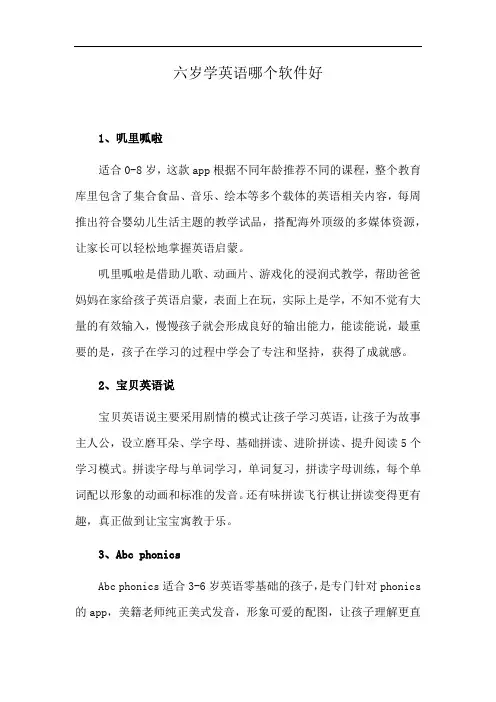 六岁学英语哪个软件好

1、叽里呱啦

适合 0-8 岁，这款 app 根据不同年龄推荐不同的课程，整个教育库里包含了集合食品、音乐、绘本等多个载体的英语相关内容，每周推出符合婴幼儿生活主题的教学试品，搭配海外顶级的多媒体资源，让家长可以轻松地掌握英语启蒙。

叽里呱啦是借助儿歌、动画片、游戏化的浸润式教学，帮助爸爸妈妈在家给孩子英语启蒙，表面上在玩，实际上是学，不知不觉有大量的有效输入，慢慢孩子就会形成良好的输出能力，能读能说，最重要的是，孩子在学习的过程中学会了专注和坚持，获得了成就感。

2、宝贝英语说

宝贝英语说主要采用剧情的模式让孩子学习英语，让孩子为故事主人公，设立磨耳朵、学字母、基础拼读、进阶拼读、提升阅读 5 个学习模式。拼读字母与单词学习，单词复习，拼读字母训练，每个单词配以形象的动画和标准的发音。还有味拼读飞行棋让拼读变得更有趣，真正做到让宝宝寓教于乐。

3、Abc phonics

Abc phonics 适合 3-6 岁英语零基础的孩子，是专门针对 phonics 的 app，美籍老师纯正美式发音，形象可爱的配图，让孩子理解更直